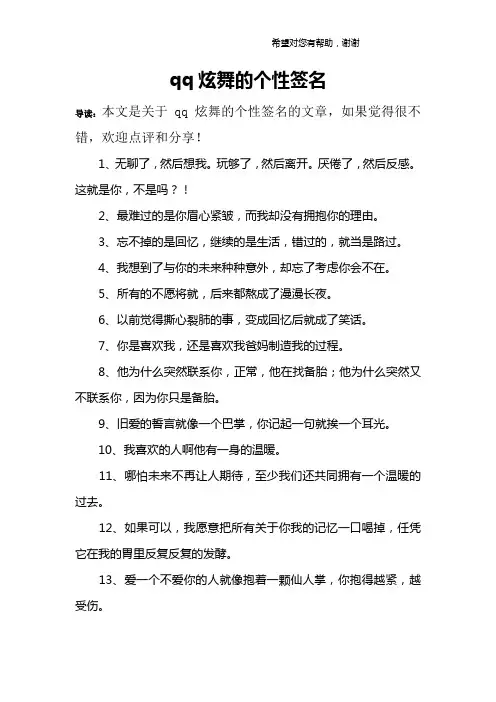 希望对您有帮助，谢谢

qq 炫舞的个性签名

导读：本文是关于 qq 炫舞的个性签名的文章，如果觉得很不错，欢迎点评和分享！

1、无聊了，然后想我。玩够了，然后离开。厌倦了，然后反感。这就是你，不是吗？！

2、最难过的是你眉心紧皱，而我却没有拥抱你的理由。

3、忘不掉的是回忆，继续的是生活，错过的，就当是路过。

4、我想到了与你的未来种种意外，却忘了考虑你会不在。

5、所有的不愿将就，后来都熬成了漫漫长夜。

6、以前觉得撕心裂肺的事，变成回忆后就成了笑话。

7、你是喜欢我，还是喜欢我爸妈制造我的过程。

8、他为什么突然联系你，正常，他在找备胎；他为什么突然又不联系你，因为你只是备胎。

9、旧爱的誓言就像一个巴掌，你记起一句就挨一个耳光。

10、我喜欢的人啊他有一身的温暖。

11、哪怕未来不再让人期待，至少我们还共同拥有一个温暖的过去。

12、如果可以，我愿意把所有关于你我的记忆一口喝掉，任凭它在我的胃里反复反复的发酵。

13、爱一个不爱你的人就像抱着一颗仙人掌，你抱得越紧，越受伤。